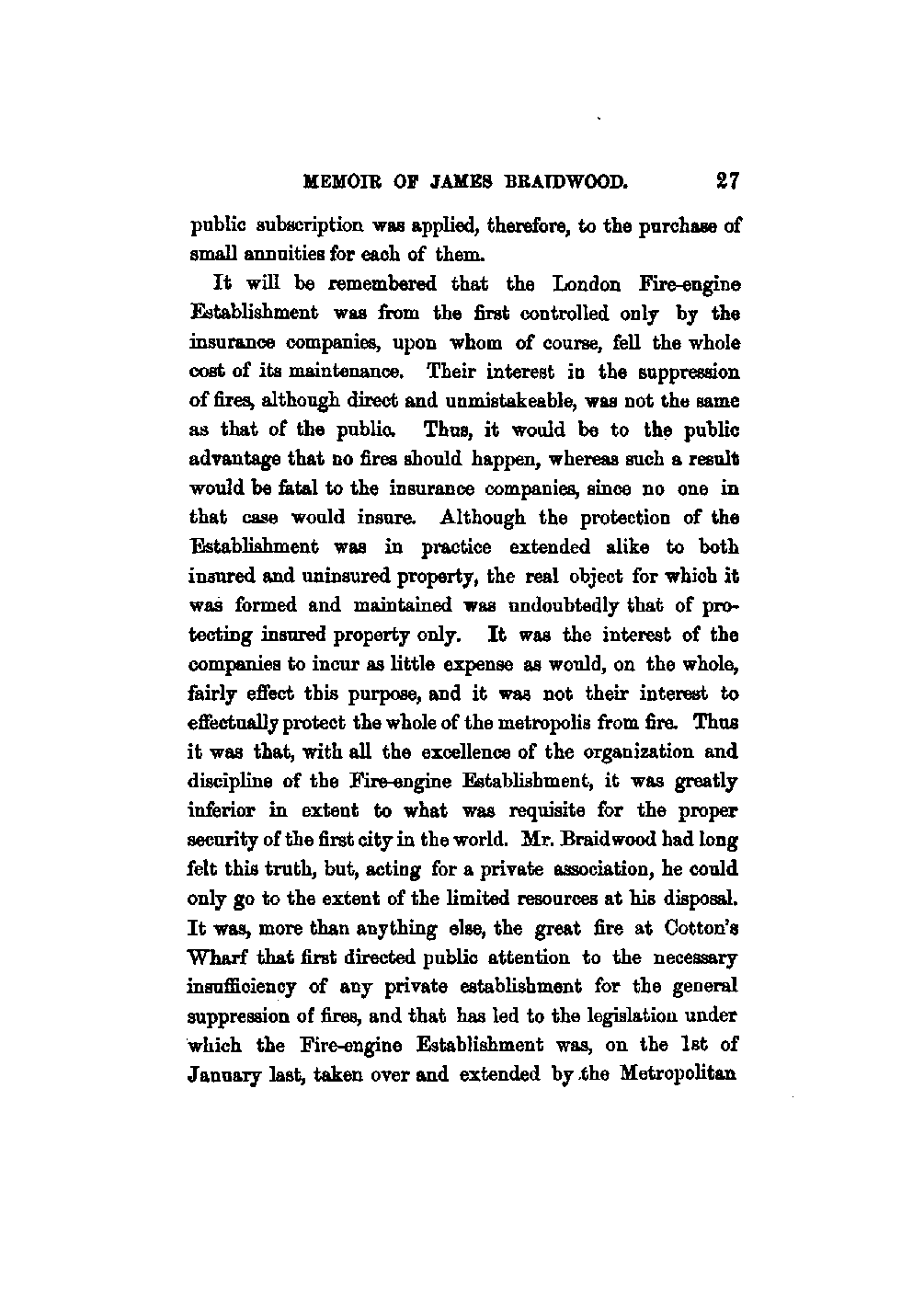 MEMOIR OF JAMES BRAIDWOOD. 27

public subscription was applied, therefore, to the purchase of small annuities for each of them.

It will be remembered that the London Fire-engine Establishment was from the first controlled only by the insurance companies, upon whom of course, fell the whole cost of its maintenance. Their interest in the suppression of fires, although direct and unmistakeable, was not the same as that of the public. Thus, it would be to the public advantage that no fires should happen, whereas such a result would be fatal to the insurance companies, since no one in that case would insure. Although the protection of the Establishment was in practice extended alike to both insured and uninsured property, the real object for which it was formed and maintained was undoubtedly that of protecting insured property only. It was the interest of the companies to incur as little expense as would, on the whole, fairly effect this purpose, and it was not their interest to effectually protect the whole of the metropolis from fire. Thus it was that, with all the excellence of the organization and discipline of the Fire-engine Establishment, it was greatly inferior in extent to what was requisite for the proper security of the first city in the world. Mr. Braidwood had long felt this truth, but, acting for a private association, he could only go to the extent of the limited resources at his disposal. It was, more than anything else, the great fire at Cotton's Wharf that first directed public attention to the necessary insufficiency of any private establishment for the general suppression of fires, and that has led to the legislation under which the Fire-engine Establishment was, on the 1st of January last, taken over and extended by the Metropolitan